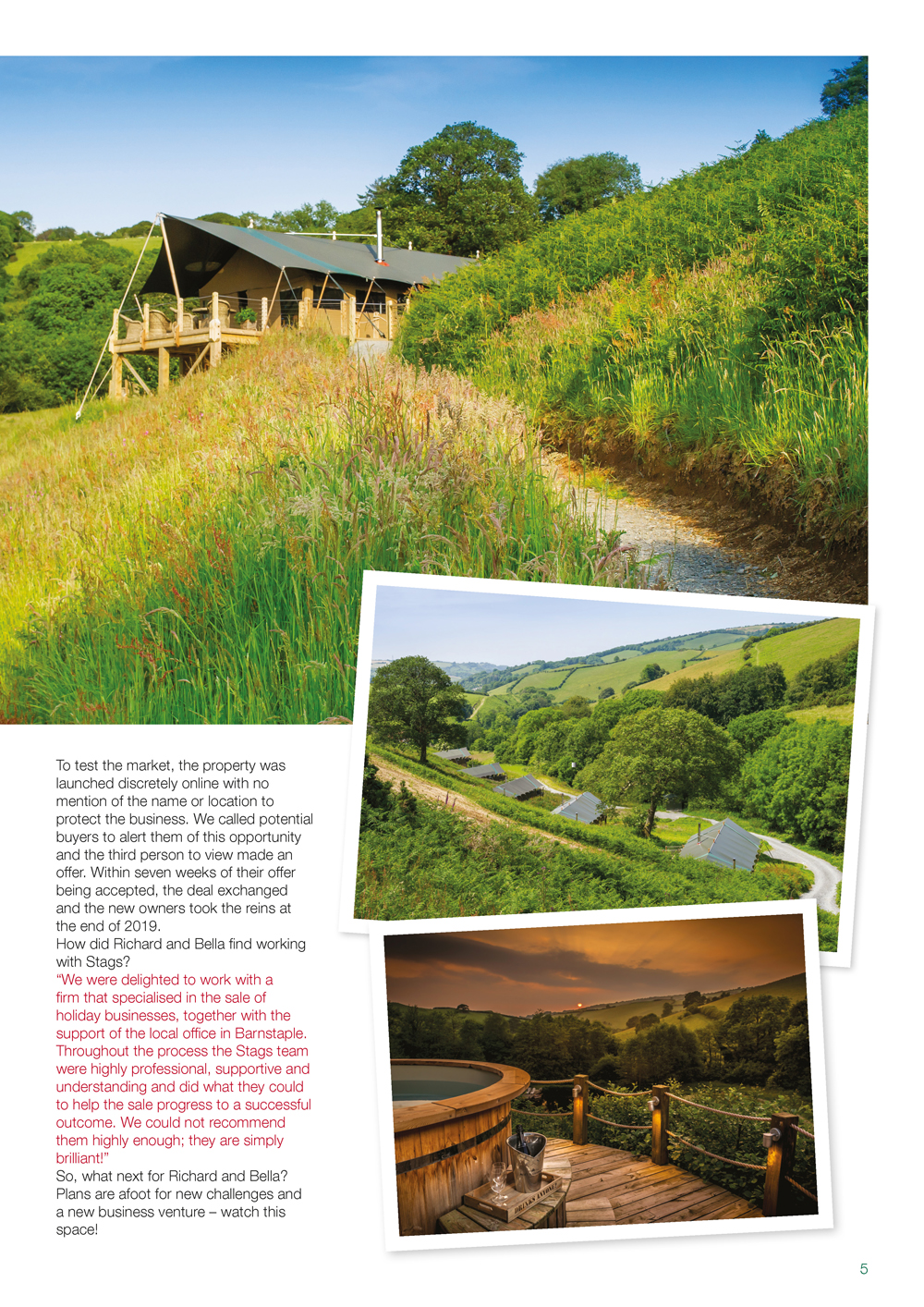 To test the market, the property was launched discretely online with no mention of the name or location to protect the business. We called potential buyers to alert them of this opportunity and the third person to view made an offer. Within seven weeks of their offer being accepted, the deal exchanged and the new owners took the reins at the end of 2019.

How did Richard and Bella find working with Stags?

"We were delighted to work with a firm that specialised in the sale of holiday businesses, together with the support of the local office in Barnstaple. Throughout the process the Stags team were highly professional, supportive and understanding and did what they could to help the sale progress to a successful outcome. We could not recommend them highly enough; they are simply brilliant!"

So, what next for Richard and Bella? Plans are afoot for new challenges and a new business venture – watch this space!

5